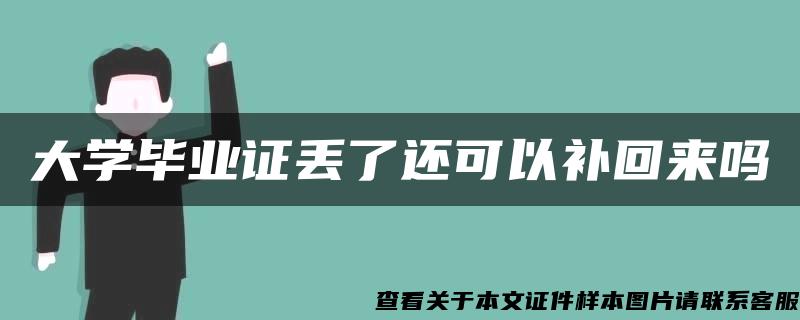 大学毕业证丢了还可以补回来吗

查看关于本文证件样本图片请联系客服